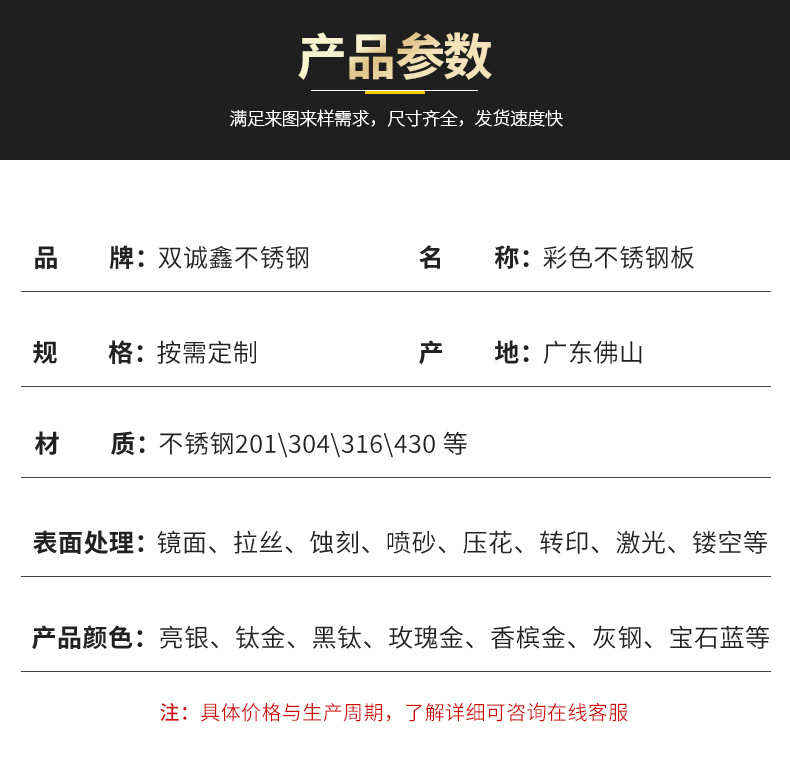 产品参数

满足来图来样需求，尺寸齐全，发货速度快

品 牌：双诚鑫不锈钢 名 称：彩色不锈钢板

规 格：按需定制 产 地：广东佛山

材 质：不锈钢201\304\316\430等

表面处理：镜面、拉丝、蚀刻、喷砂、压花、转印、激光、镂空等

产品颜色：亮银、钛金、黑钛、玫瑰金、香槟金、灰钢、宝石蓝等

注：具体价格与生产周期，了解详细可咨询在线客服